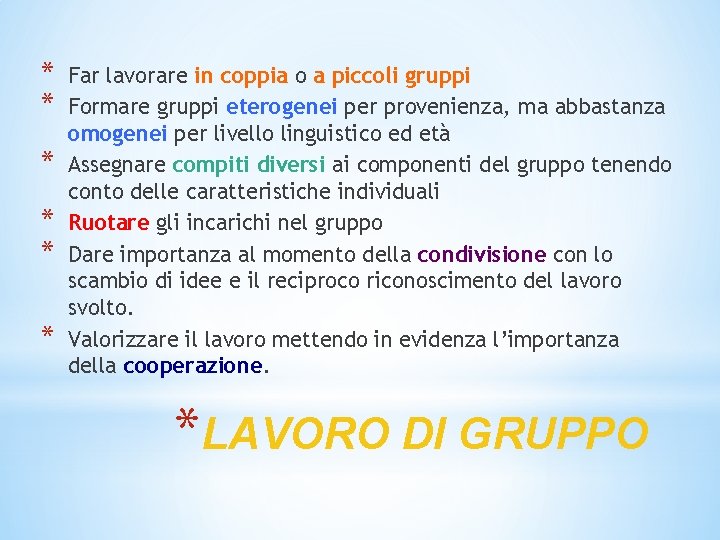 * Far lavorare in coppia o a piccoli gruppi
* Formare gruppi eterogenei per provenienza, ma abbastanza omogenei per livello linguistico ed età
* Assegnare compiti diversi ai componenti del gruppo tenendo conto delle caratteristiche individuali
* Ruotare gli incarichi nel gruppo
* Dare importanza al momento della condivisione con lo scambio di idee e il reciproco riconoscimento del lavoro svolto.
* Valorizzare il lavoro mettendo in evidenza l'importanza della cooperazione.

*LAVORO DI GRUPPO